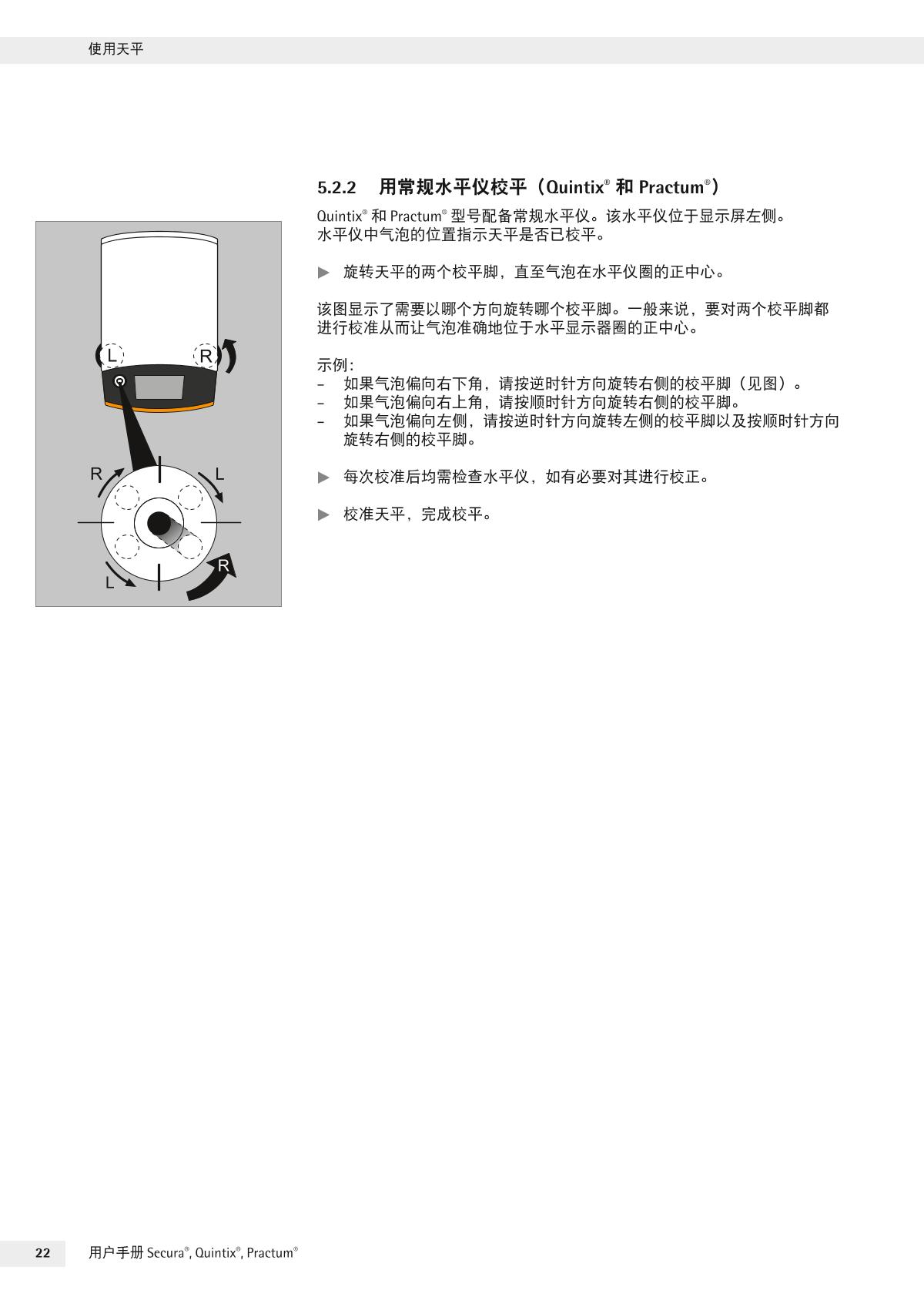 使用天平

L R

R L

L R

5.2.2 用常规水平仪校平（Quintix® 和 Practum®）

Quintix® 和 Practum® 型号配备常规水平仪。该水平仪位于显示屏左侧。水平仪中气泡的位置指示天平是否已校平。

▶ 旋转天平的两个校平脚，直至气泡在水平仪圈的正中心。

该图显示了需要以哪个方向旋转哪个校平脚。一般来说，要对两个校平脚都进行校准从而让气泡准确地位于水平显示器圈的正中心。

示例：
– 如果气泡偏向右下角，请按逆时针方向旋转右侧的校平脚（见图）。
– 如果气泡偏向右上角，请按顺时针方向旋转右侧的校平脚。
– 如果气泡偏向左侧，请按逆时针方向旋转左侧的校平脚以及按顺时针方向旋转右侧的校平脚。

▶ 每次校准后均需检查水平仪，如有必要对其进行校正。

▶ 校准天平，完成校平。

22 用户手册 Secura®, Quintix®, Practum®